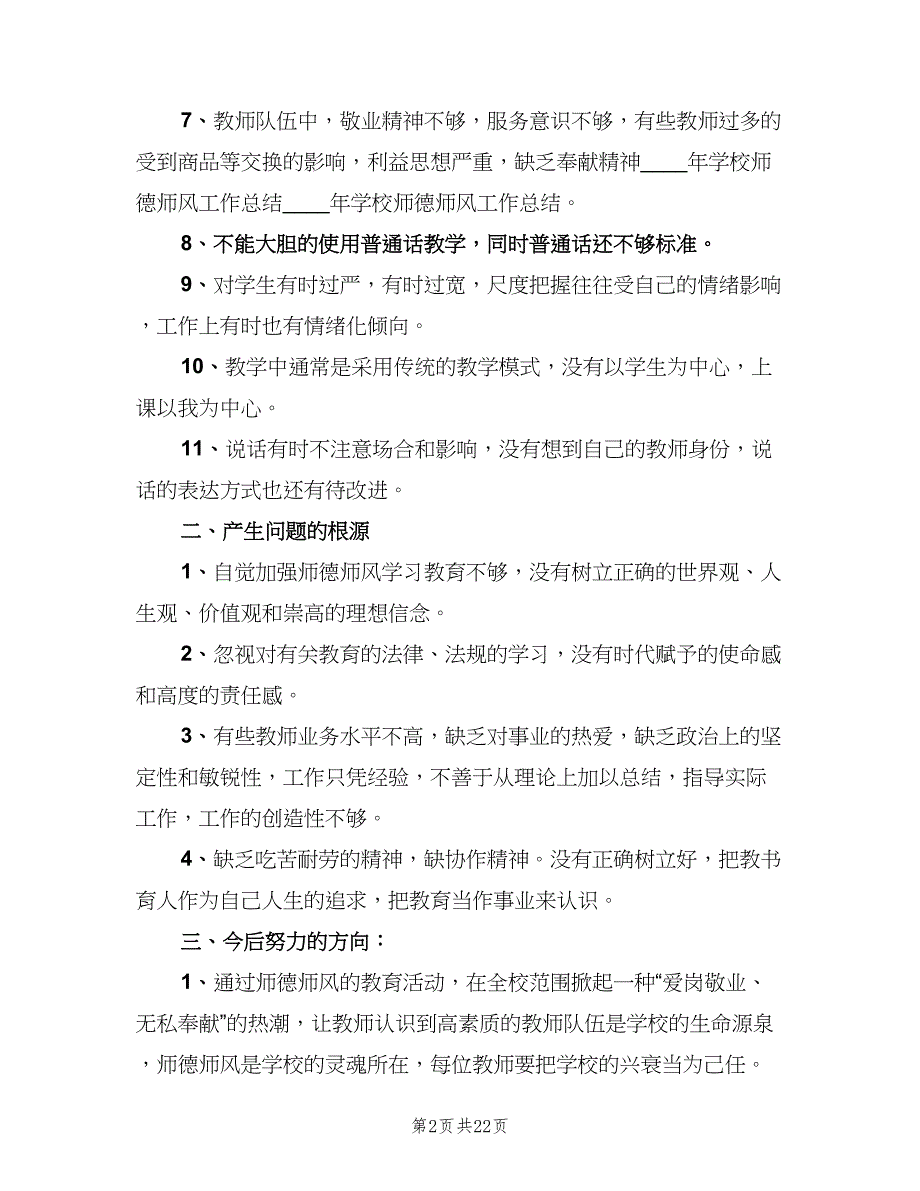 7、教师队伍中，敬业精神不够，服务意识不够，有些教师过多的受到商品等交换的影响，利益思想严重，缺乏奉献精神____年学校师德师风工作总结____年学校师德师风工作总结。

8、不能大胆的使用普通话教学，同时普通话还不够标准。

9、对学生有时过严，有时过宽，尺度把握往往受自己的情绪影响，工作上有时也有情绪化倾向。

10、教学中通常是采用传统的教学模式，没有以学生为中心，上课以我为中心。

11、说话有时不注意场合和影响，没有想到自己的教师身份，说话的表达方式也还有待改进。

二、产生问题的根源

1、自觉加强师德师风学习教育不够，没有树立正确的世界观、人生观、价值观和崇高的理想信念。

2、忽视对有关教育的法律、法规的学习，没有时代赋予的使命感和高度的责任感。

3、有些教师业务水平不高，缺乏对事业的热爱，缺乏政治上的坚定性和敏锐性，工作只凭经验，不善于从理论上加以总结，指导实际工作，工作的创造性不够。

4、缺乏吃苦耐劳的精神，缺协作精神。没有正确树立好，把教书育人作为自己人生的追求，把教育当作事业来认识。

三、今后努力的方向：

1、通过师德师风的教育活动，在全校范围掀起一种“爱岗敬业、无私奉献”的热潮，让教师认识到高素质的教师队伍是学校的生命源泉，师德师风是学校的灵魂所在，每位教师要把学校的兴衰当为己任。

第2页 共22页